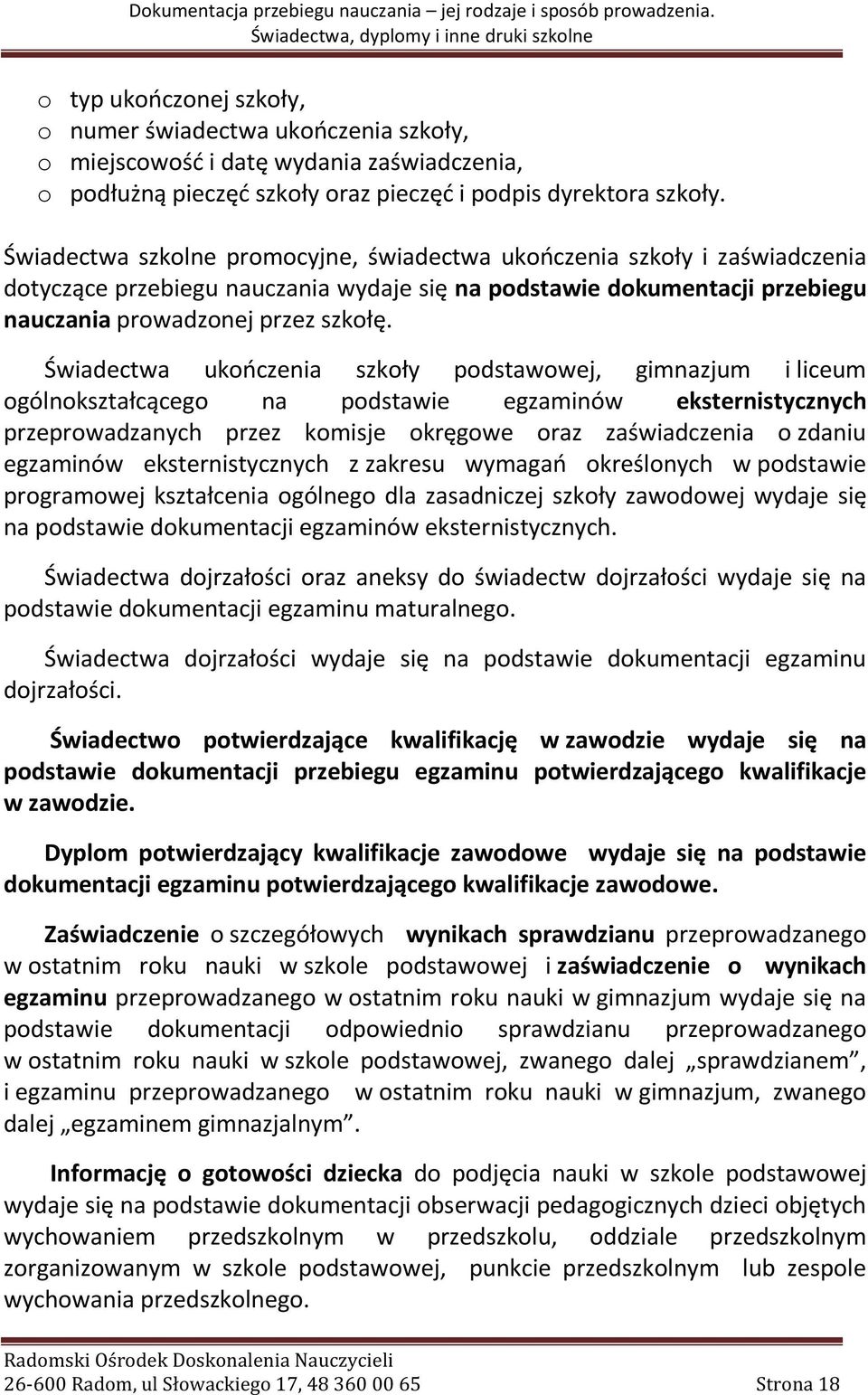 Dokumentacja przebiegu nauczania – jej rodzaje i sposób prowadzenia. Świadectwa, dyplomy i inne druki szkolne

o typ ukończonej szkoły,
o numer świadectwa ukończenia szkoły,
o miejscowość i datę wydania zaświadczenia,
o podłużną pieczęć szkoły oraz pieczęć i podpis dyrektora szkoły.

Świadectwa szkolne promocyjne, świadectwa ukończenia szkoły i zaświadczenia dotyczące przebiegu nauczania wydaje się na podstawie dokumentacji przebiegu nauczania prowadzonej przez szkołę.

Świadectwa ukończenia szkoły podstawowej, gimnazjum i liceum ogólnokształcącego na podstawie egzaminów eksternistycznych przeprowadzanych przez komisje okręgowe oraz zaświadczenia o zdaniu egzaminów eksternistycznych z zakresu wymagań określonych w podstawie programowej kształcenia ogólnego dla zasadniczej szkoły zawodowej wydaje się na podstawie dokumentacji egzaminów eksternistycznych.

Świadectwa dojrzałości oraz aneksy do świadectw dojrzałości wydaje się na podstawie dokumentacji egzaminu maturalnego.

Świadectwa dojrzałości wydaje się na podstawie dokumentacji egzaminu dojrzałości.

Świadectwo potwierdzające kwalifikację w zawodzie wydaje się na podstawie dokumentacji przebiegu egzaminu potwierdzającego kwalifikacje w zawodzie.

Dyplom potwierdzający kwalifikacje zawodowe wydaje się na podstawie dokumentacji egzaminu potwierdzającego kwalifikacje zawodowe.

Zaświadczenie o szczegółowych wynikach sprawdzianu przeprowadzanego w ostatnim roku nauki w szkole podstawowej i zaświadczenie o wynikach egzaminu przeprowadzanego w ostatnim roku nauki w gimnazjum wydaje się na podstawie dokumentacji odpowiednio sprawdzianu przeprowadzanego w ostatnim roku nauki w szkole podstawowej, zwanego dalej „sprawdzianem”, i egzaminu przeprowadzanego w ostatnim roku nauki w gimnazjum, zwanego dalej „egzaminem gimnazjalnym”.

Informację o gotowości dziecka do podjęcia nauki w szkole podstawowej wydaje się na podstawie dokumentacji obserwacji pedagogicznych dzieci objętych wychowaniem przedszkolnym w przedszkolu, oddziale przedszkolnym zorganizowanym w szkole podstawowej, punkcie przedszkolnym lub zespole wychowania przedszkolnego.

Radomski Ośrodek Doskonalenia Nauczycieli
26-600 Radom, ul Słowackiego 17, 48 360 00 65 Strona 18